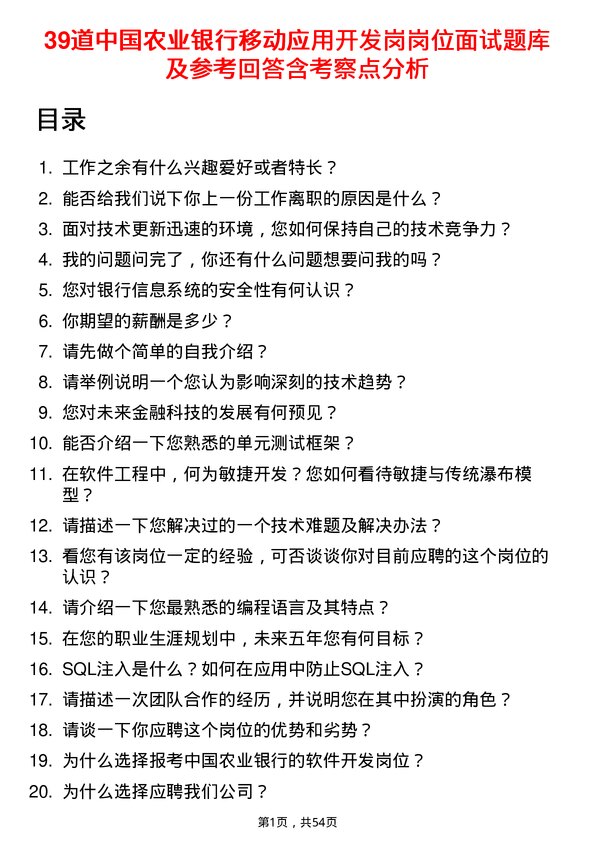 39道中国农业银行移动应用开发岗岗位面试题库及参考回答含考察点分析

目录

1. 工作之余有什么兴趣爱好或者特长？
2. 能否给我们说下你上一份工作离职的原因是什么？
3. 面对技术更新迅速的环境，您如何保持自己的技术竞争力？
4. 我的问题问完了，你还有什么问题想要问我的吗？
5. 您对银行信息系统的安全性有何认识？
6. 你期望的薪酬是多少？
7. 请先做个简单的自我介绍？
8. 请举例说明一个您认为影响深刻的技术趋势？
9. 您对未来金融科技的发展有何预见？
10. 能否介绍一下您熟悉的单元测试框架？
11. 在软件工程中，何为敏捷开发？您如何看待敏捷与传统瀑布模型？
12. 请描述一下您解决过的一个技术难题及解决办法？
13. 看您有该岗位一定的经验，可否谈谈你对目前应聘的这个岗位的认识？
14. 请介绍一下您最熟悉的编程语言及其特点？
15. 在您的职业生涯规划中，未来五年您有何目标？
16. SQL注入是什么？如何在应用中防止SQL注入？
17. 请描述一次团队合作的经历，并说明您在其中扮演的角色？
18. 请谈一下你应聘这个岗位的优势和劣势？
19. 为什么选择报考中国农业银行的软件开发岗位？
20. 为什么选择应聘我们公司？

第1页，共54页